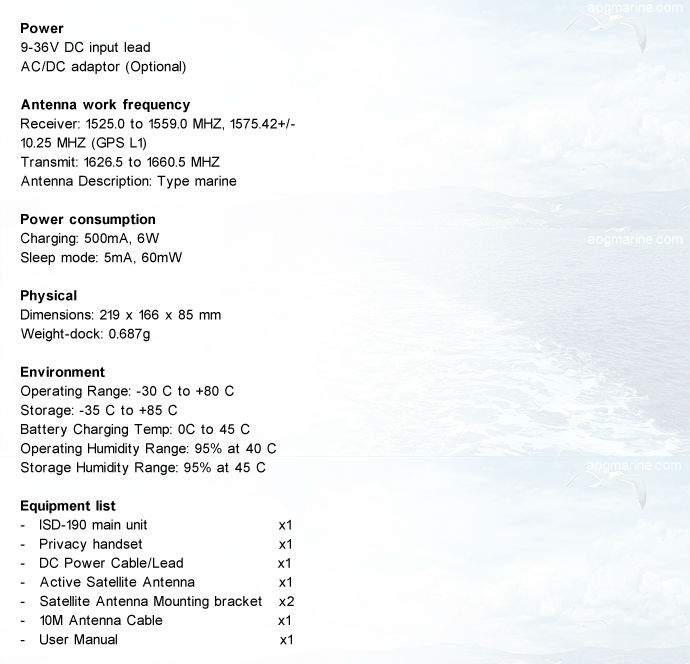 aogmarine.com

**Power**
9-36V DC input lead
AC/DC adaptor (Optional)

**Antenna work frequency**
Receiver: 1525.0 to 1559.0 MHZ, 1575.42+/-10.25 MHZ (GPS L1)
Transmit: 1626.5 to 1660.5 MHZ
Antenna Description: Type marine

**Power consumption**
Charging: 500mA, 6W
Sleep mode: 5mA, 60mW

aogmarine.com

**Physical**
Dimensions: 219 x 166 x 85 mm
Weight-dock: 0.687g

**Environment**
Operating Range: -30 C to +80 C
Storage: -35 C to +85 C
Battery Charging Temp: 0C to 45 C
Operating Humidity Range: 95% at 40 C
Storage Humidity Range: 95% at 45 C

aogmarine.com

**Equipment list**
- ISD-190 main unit x1
- Privacy handset x1
- DC Power Cable/Lead x1
- Active Satellite Antenna x1
- Satellite Antenna Mounting bracket x2
- 10M Antenna Cable x1
- User Manual x1